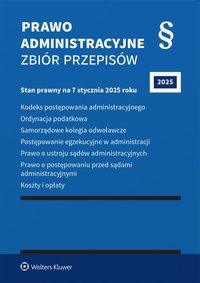 PRAWO ADMINISTRACYJNE
ZBIÓR PRZEPISÓW

§

2025

Stan prawny na 7 stycznia 2025 roku

Kodeks postępowania administracyjnego

Ordynacja podatkowa

Samorządowe kolegia odwoławcze

Postępowanie egzekucyjne w administracji

Prawo o ustroju sądów administracyjnych

Prawo o postępowaniu przed sądami administracyjnymi

Koszty i opłaty

Wolters Kluwer